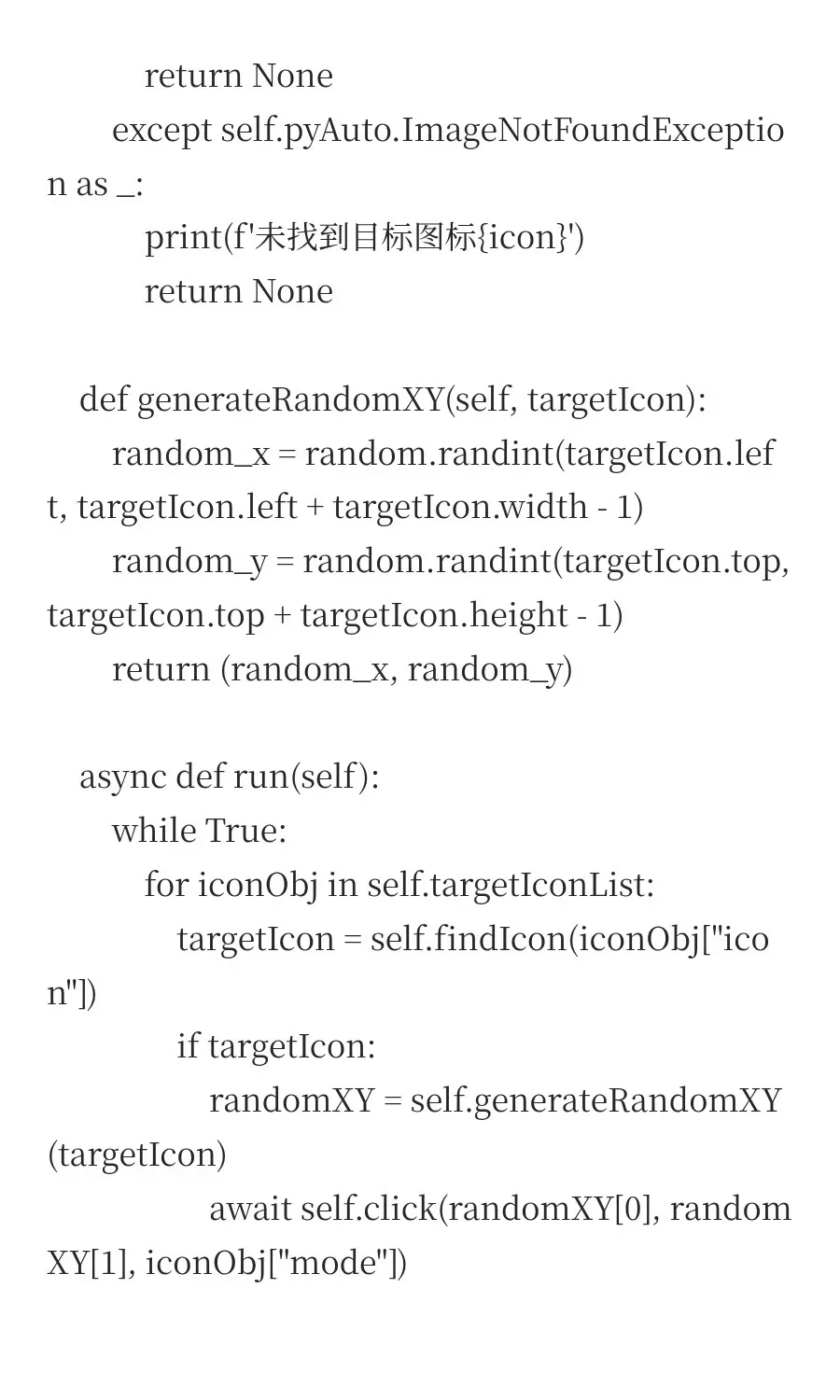 return None
except self.pyAuto.ImageNotFoundException as _:
print(f'未找到目标图标{icon}')
return None

def generateRandomXY(self, targetIcon):
random_x = random.randint(targetIcon.left, targetIcon.left + targetIcon.width - 1)
random_y = random.randint(targetIcon.top, targetIcon.top + targetIcon.height - 1)
return (random_x, random_y)

async def run(self):
while True:
for iconObj in self.targetIconList:
targetIcon = self.findIcon(iconObj["icon"])
if targetIcon:
randomXY = self.generateRandomXY(targetIcon)
await self.click(randomXY[0], randomXY[1], iconObj["mode"])